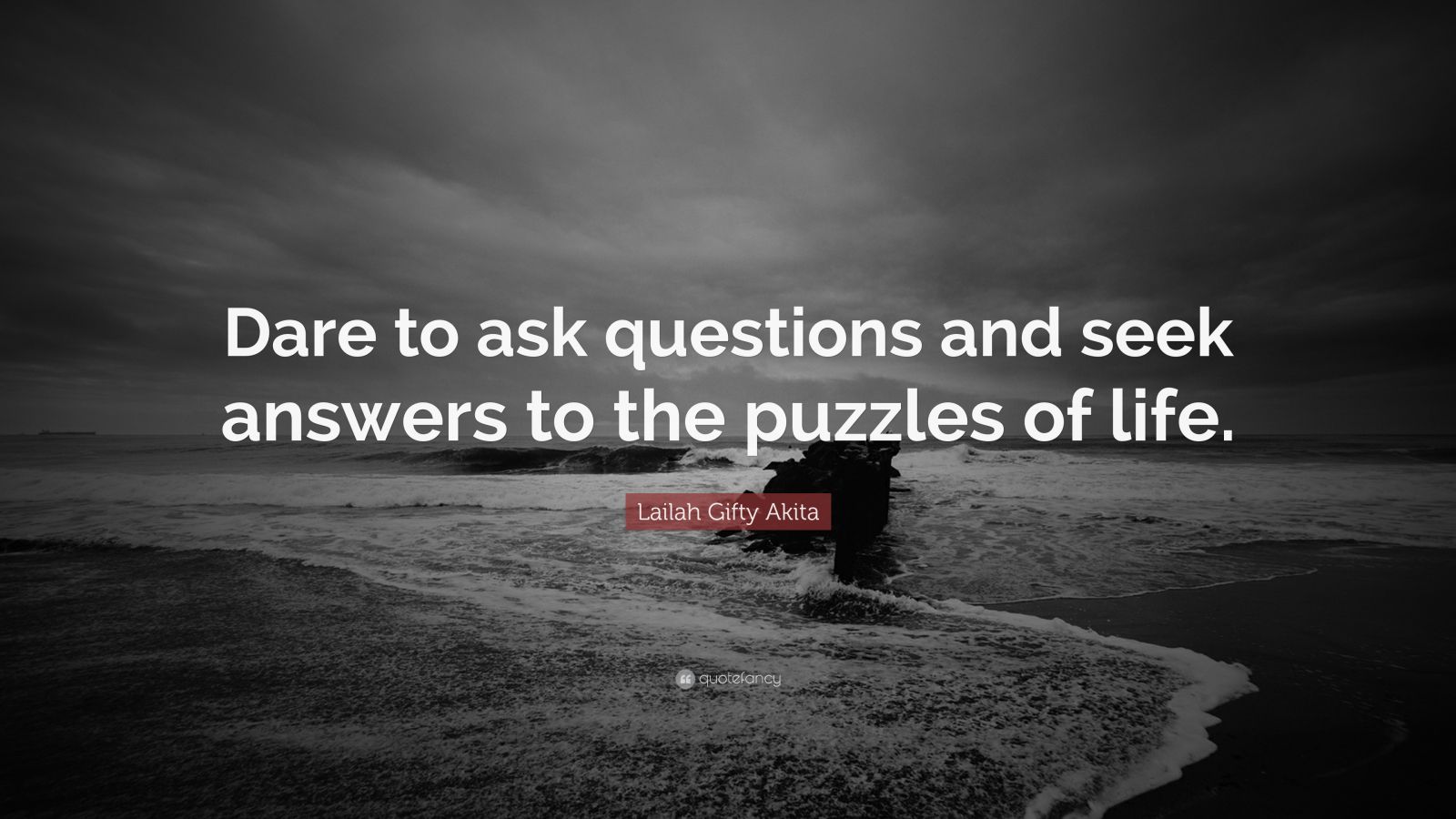 Dare to ask questions and seek answers to the puzzles of life.

Lailah Gifty Akita

quotefancy